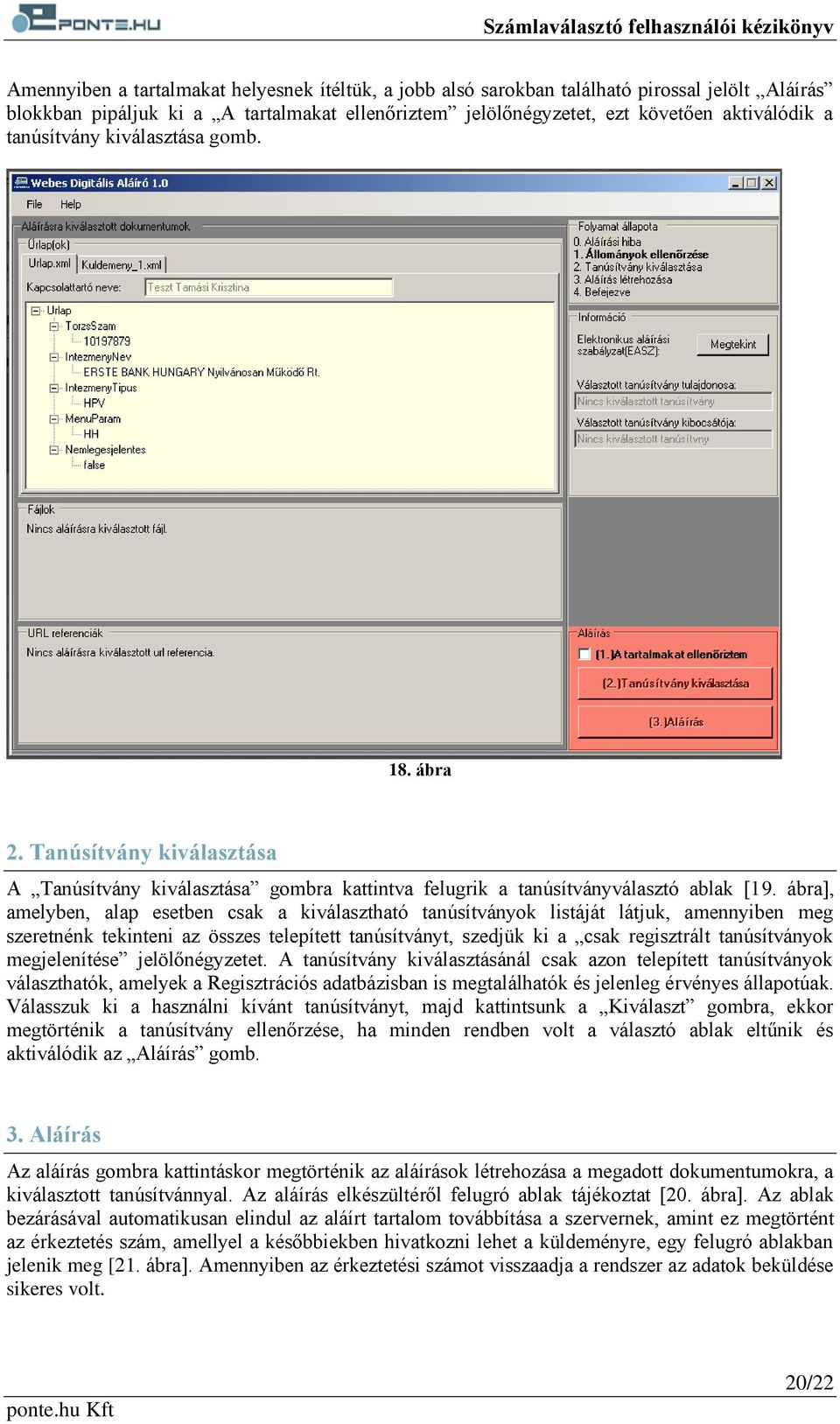 PONTE.HU

Számlaválasztó felhasználói kézikönyv

Amennyiben a tartalmakat helyesnek ítéltük, a jobb alsó sarokban található pirossal jelölt „Aláírás” blokkban pipáljuk ki a „A tartalmakat ellenőriztem” jelölőnégyzetet, ezt követően aktiválódik a tanúsítvány kiválasztása gomb.

Webes Digitális Aláíró 1.0
File Help
Aláírásra kiválasztott dokumentumok
Űrlap(ok)
Urlap.xml Kuldemeny_1.xml
Kapcsolattartó neve: Teszt Tamási Krisztina
Urlap
TorzsSzam
10197879
IntezmenyNev
ERSTE BANK HUNGARY Nyilvánosan Működő Rt.
IntezmenyTipus
HPV
MenuParam
HH
Nemlegesjelentes
false
Fájlok
Nincs aláírásra kiválasztott fájl.
URL referenciák
Nincs aláírásra kiválasztott url referencia.
Folyamat állapota
0. Aláírási hiba
1. Állományok ellenőrzése
2. Tanúsítvány kiválasztása
3. Aláírás létrehozása
4. Befejezve
Információ
Elektronikus aláírási szabályzat(EASZ):
Megtekint
Választott tanúsítvány tulajdonosa:
Nincs kiválasztott tanúsítvány
Választott tanúsítvány kibocsátója:
Nincs kiválasztott tanúsítvny
Aláírás
(1.)A tartalmakat ellenőriztem
(2.)Tanúsítvány kiválasztása
(3.)Aláírás

18. ábra

2. Tanúsítvány kiválasztása

A „Tanúsítvány kiválasztása” gombra kattintva felugrik a tanúsítványválasztó ablak [19. ábra], amelyben, alap esetben csak a kiválasztható tanúsítványok listáját látjuk, amennyiben meg szeretnénk tekinteni az összes telepített tanúsítványt, szedjük ki a „csak regisztrált tanúsítványok megjelenítése” jelölőnégyzetet. A tanúsítvány kiválasztásánál csak azon telepített tanúsítványok választhatók, amelyek a Regisztrációs adatbázisban is megtalálhatók és jelenleg érvényes állapotúak. Válasszuk ki a használni kívánt tanúsítványt, majd kattintsunk a „Kiválaszt” gombra, ekkor megtörténik a tanúsítvány ellenőrzése, ha minden rendben volt a választó ablak eltűnik és aktiválódik az „Aláírás” gomb.

3. Aláírás

Az aláírás gombra kattintáskor megtörténik az aláírások létrehozása a megadott dokumentumokra, a kiválasztott tanúsítvánnyal. Az aláírás elkészültéről felugró ablak tájékoztat [20. ábra]. Az ablak bezárásával automatikusan elindul az aláírt tartalom továbbítása a szervernek, amint ez megtörtént az érkeztetés szám, amellyel a későbbiekben hivatkozni lehet a küldeményre, egy felugró ablakban jelenik meg [21. ábra]. Amennyiben az érkeztetési számot visszaadja a rendszer az adatok beküldése sikeres volt.

20/22
ponte.hu Kft